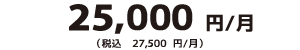 25,000 円/月

（税込　27,500 円/月）